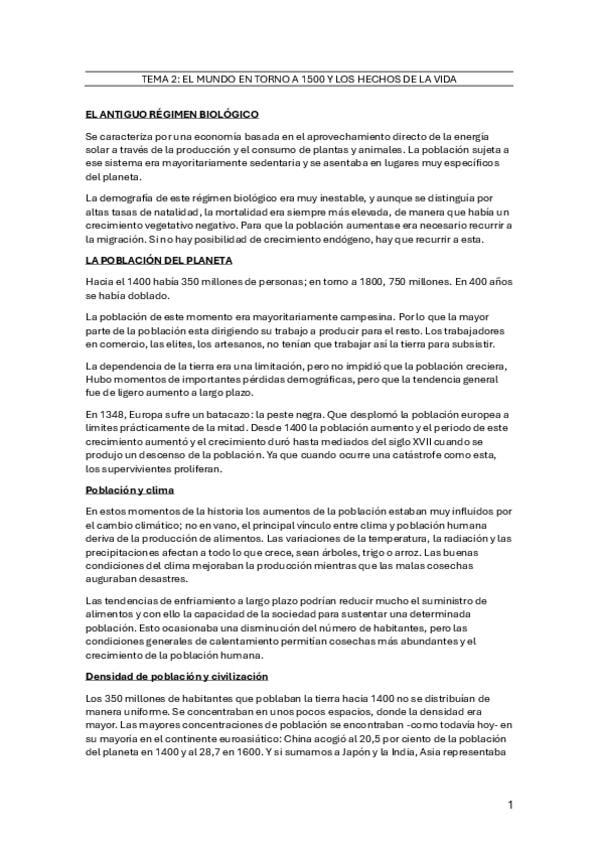 TEMA 2: EL MUNDO EN TORNO A 1500 Y LOS HECHOS DE LA VIDA

EL ANTIGUO RÉGIMEN BIOLÓGICO

Se caracteriza por una economía basada en el aprovechamiento directo de la energía solar a través de la producción y el consumo de plantas y animales. La población sujeta a ese sistema era mayoritariamente sedentaria y se asentaba en lugares muy específicos del planeta.

La demografía de este régimen biológico era muy inestable, y aunque se distinguía por altas tasas de natalidad, la mortalidad era siempre más elevada, de manera que había un crecimiento vegetativo negativo. Para que la población aumentase era necesario recurrir a la migración. Si no hay posibilidad de crecimiento endógeno, hay que recurrir a esta.

LA POBLACIÓN DEL PLANETA

Hacia el 1400 había 350 millones de personas; en torno a 1800, 750 millones. En 400 años se había doblado.

La población de este momento era mayoritariamente campesina. Por lo que la mayor parte de la población esta dirigiendo su trabajo a producir para el resto. Los trabajadores en comercio, las elites, los artesanos, no tenían que trabajar así la tierra para subsistir.

La dependencia de la tierra era una limitación, pero no impidió que la población creciera, Hubo momentos de importantes pérdidas demográficas, pero que la tendencia general fue de ligero aumento a largo plazo.

En 1348, Europa sufre un batacazo: la peste negra. Que desplomó la población europea a limites prácticamente de la mitad. Desde 1400 la población aumento y el periodo de este crecimiento aumentó y el crecimiento duró hasta mediados del siglo XVII cuando se produjo un descenso de la población. Ya que cuando ocurre una catástrofe como esta, los supervivientes proliferan.

Población y clima

En estos momentos de la historia los aumentos de la población estaban muy influidos por el cambio climático; no en vano, el principal vínculo entre clima y población humana deriva de la producción de alimentos. Las variaciones de la temperatura, la radiación y las precipitaciones afectan a todo lo que crece, sean árboles, trigo o arroz. Las buenas condiciones del clima mejoraban la producción mientras que las malas cosechas auguraban desastres.

Las tendencias de enfriamiento a largo plazo podrían reducir mucho el suministro de alimentos y con ello la capacidad de la sociedad para sustentar una determinada población. Esto ocasionaba una disminución del número de habitantes, pero las condiciones generales de calentamiento permitían cosechas más abundantes y el crecimiento de la población humana.

Densidad de población y civilización

Los 350 millones de habitantes que poblaban la tierra hacia 1400 no se distribuían de manera uniforme. Se concentraban en unos pocos espacios, donde la densidad era mayor. Las mayores concentraciones de población se encontraban -como todavía hoy- en su mayoría en el continente euroasiático: China acogió al 20,5 por ciento de la población del planeta en 1400 y al 28,7 en 1600. Y si sumamos a Japón y la India, Asia representaba

1